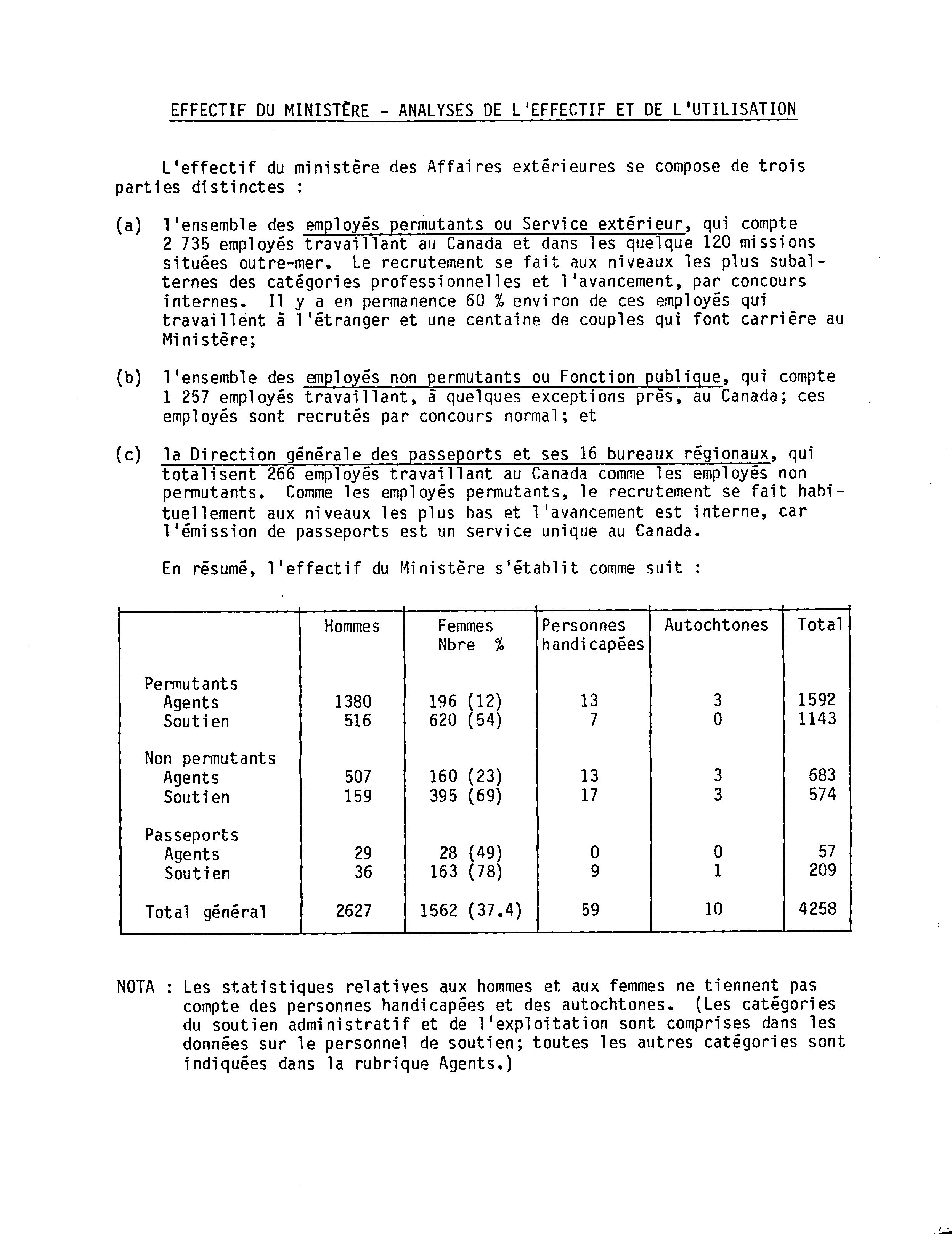 EFFECTIF DU MINISTÈRE - ANALYSES DE L'EFFECTIF ET DE L'UTILISATION

L'effectif du ministère des Affaires extérieures se compose de trois parties distinctes :

(a) l'ensemble des employés permutants ou Service extérieur, qui compte 2 735 employés travaillant au Canada et dans les quelque 120 missions situées outre-mer. Le recrutement se fait aux niveaux les plus subalternes des catégories professionnelles et l'avancement, par concours internes. Il y a en permanence 60 % environ de ces employés qui travaillent à l'étranger et une centaine de couples qui font carrière au Ministère;

(b) l'ensemble des employés non permutants ou Fonction publique, qui compte 1 257 employés travaillant, à quelques exceptions près, au Canada; ces employés sont recrutés par concours normal; et

(c) la Direction générale des passeports et ses 16 bureaux régionaux, qui totalisent 266 employés travaillant au Canada comme les employés non permutants. Comme les employés permutants, le recrutement se fait habituellement aux niveaux les plus bas et l'avancement est interne, car l'émission de passeports est un service unique au Canada.

En résumé, l'effectif du Ministère s'établit comme suit :

| | Hommes | Femmes Nbre % | Personnes handicapées | Autochtones | Total |
|---|---|---|---|---|---|
| Permutants | | | | | |
| Agents | 1380 | 196 (12) | 13 | 3 | 1592 |
| Soutien | 516 | 620 (54) | 7 | 0 | 1143 |
| Non permutants | | | | | |
| Agents | 507 | 160 (23) | 13 | 3 | 683 |
| Soutien | 159 | 395 (69) | 17 | 3 | 574 |
| Passeports | | | | | |
| Agents | 29 | 28 (49) | 0 | 0 | 57 |
| Soutien | 36 | 163 (78) | 9 | 1 | 209 |
| Total général | 2627 | 1562 (37.4) | 59 | 10 | 4258 |

NOTA : Les statistiques relatives aux hommes et aux femmes ne tiennent pas compte des personnes handicapées et des autochtones. (Les catégories du soutien administratif et de l'exploitation sont comprises dans les données sur le personnel de soutien; toutes les autres catégories sont indiquées dans la rubrique Agents.)